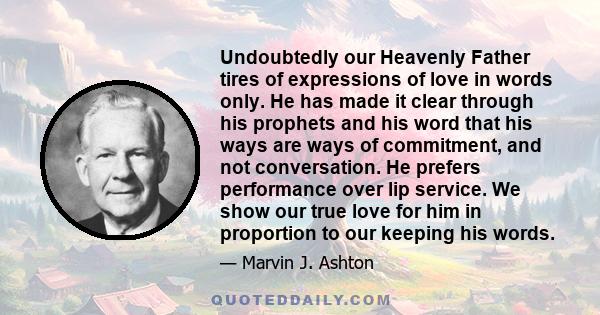 Undoubtedly our Heavenly Father tires of expressions of love in words only. He has made it clear through his prophets and his word that his ways are ways of commitment, and not conversation. He prefers performance over lip service. We show our true love for him in proportion to our keeping his words.

— Marvin J. Ashton

QUOTEDDAILY.COM